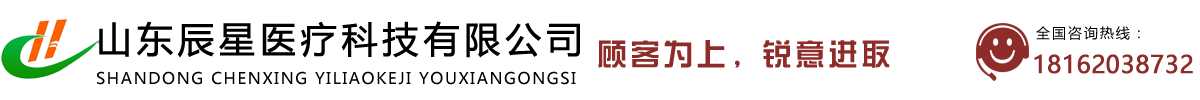 山东辰星医疗科技有限公司
SHANDONG CHENXING YILIAOKEJI YOUXIANGONGSI
顾客为上，锐意进取
全国咨询热线：
18162038732